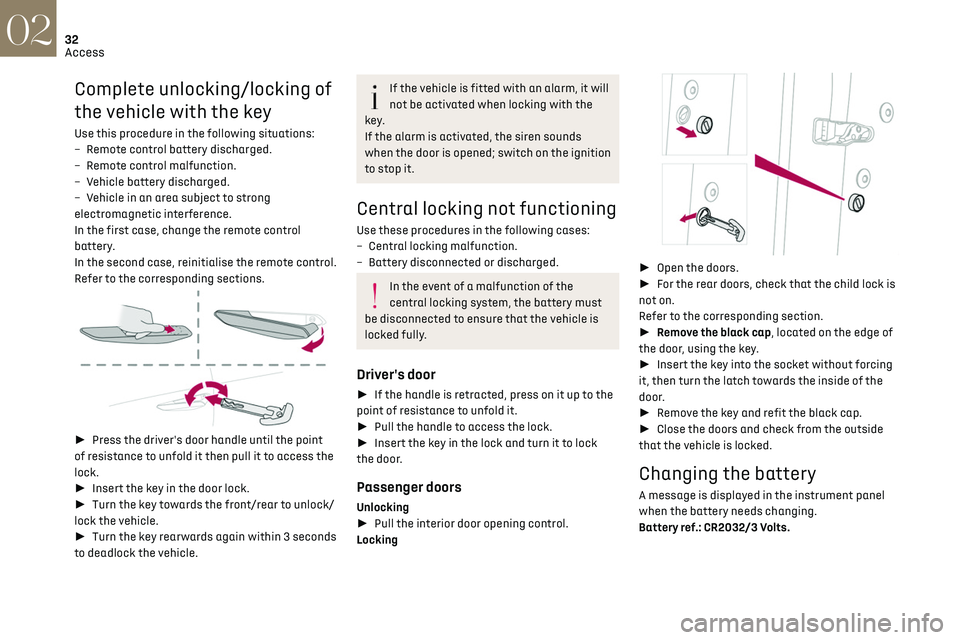 02

32
Access

Complete unlocking/locking of the vehicle with the key

Use this procedure in the following situations:
– Remote control battery discharged.
– Remote control malfunction.
– Vehicle battery discharged.
– Vehicle in an area subject to strong electromagnetic interference.
In the first case, change the remote control battery.
In the second case, reinitialise the remote control.
Refer to the corresponding sections.

► Press the driver's door handle until the point of resistance to unfold it then pull it to access the lock.
► Insert the key in the door lock.
► Turn the key towards the front/rear to unlock/lock the vehicle.
► Turn the key rearwards again within 3 seconds to deadlock the vehicle.

If the vehicle is fitted with an alarm, it will not be activated when locking with the key.
If the alarm is activated, the siren sounds when the door is opened; switch on the ignition to stop it.

Central locking not functioning

Use these procedures in the following cases:
– Central locking malfunction.
– Battery disconnected or discharged.

In the event of a malfunction of the central locking system, the battery must be disconnected to ensure that the vehicle is locked fully.

Driver's door

► If the handle is retracted, press on it up to the point of resistance to unfold it.
► Pull the handle to access the lock.
► Insert the key in the lock and turn it to lock the door.

Passenger doors

Unlocking
► Pull the interior door opening control.
Locking

► Open the doors.
► For the rear doors, check that the child lock is not on.
Refer to the corresponding section.
► Remove the black cap, located on the edge of the door, using the key.
► Insert the key into the socket without forcing it, then turn the latch towards the inside of the door.
► Remove the key and refit the black cap.
► Close the doors and check from the outside that the vehicle is locked.

Changing the battery

A message is displayed in the instrument panel when the battery needs changing.
Battery ref.: CR2032/3 Volts.

carmanualsonline.info